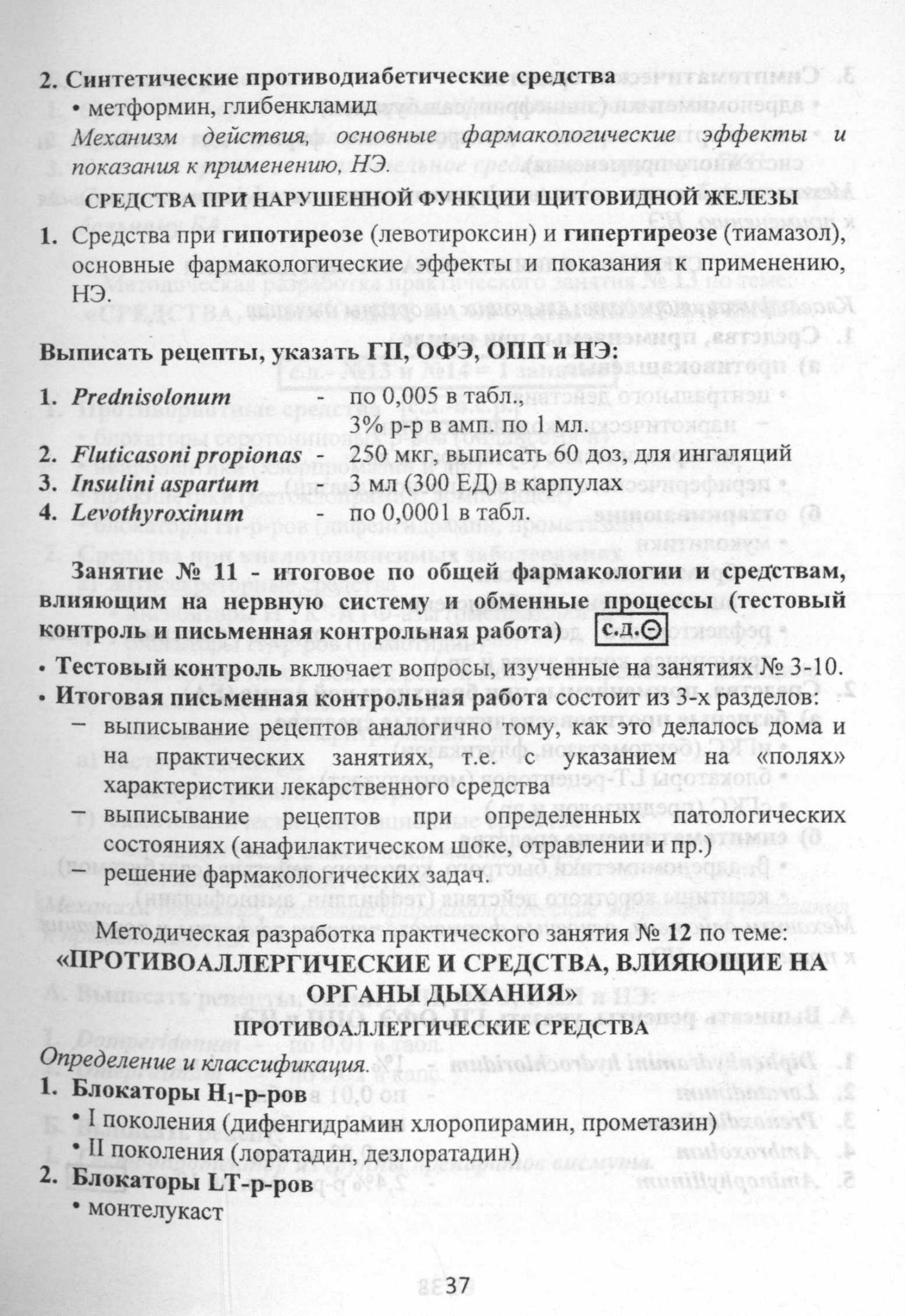 2. Синтетические противодиабетические средства

• метформин, глибенкламид

Механизм действия, основные фармакологические эффекты и показания к применению, НЭ.

СРЕДСТВА ПРИ НАРУШЕННОЙ ФУНКЦИИ ЩИТОВИДНОЙ ЖЕЛЕЗЫ

1. Средства при гипотиреозе (левотироксин) и гипертиреозе (тиамазол), основные фармакологические эффекты и показания к применению, НЭ.

Выписать рецепты, указать ГП, ОФЭ, ОПП и НЭ:

1. Prednisolonum - по 0,005 в табл., 3% р-р в амп. по 1 мл.
2. Fluticasoni propionas - 250 мкг, выписать 60 доз, для ингаляций
3. Insulini aspartum - 3 мл (300 ЕД) в карпулах
4. Levothyroxinum - по 0,0001 в табл.

Занятие № 11 - итоговое по общей фармакологии и средствам, влияющим на нервную систему и обменные процессы (тестовый контроль и письменная контрольная работа) с.д.⊖

• Тестовый контроль включает вопросы, изученные на занятиях № 3-10.

• Итоговая письменная контрольная работа состоит из 3-х разделов:

– выписывание рецептов аналогично тому, как это делалось дома и на практических занятиях, т.е. с указанием на «полях» характеристики лекарственного средства

– выписывание рецептов при определенных патологических состояниях (анафилактическом шоке, отравлении и пр.)

– решение фармакологических задач.

Методическая разработка практического занятия № 12 по теме:

«ПРОТИВОАЛЛЕРГИЧЕСКИЕ И СРЕДСТВА, ВЛИЯЮЩИЕ НА ОРГАНЫ ДЫХАНИЯ»

ПРОТИВОАЛЛЕРГИЧЕСКИЕ СРЕДСТВА

Определение и классификация.

1. Блокаторы $H_1$-р-ров

• I поколения (дифенгидрамин хлоропирамин, прометазин)

• II поколения (лоратадин, дезлоратадин)

2. Блокаторы LT-р-ров

• монтелукаст

37